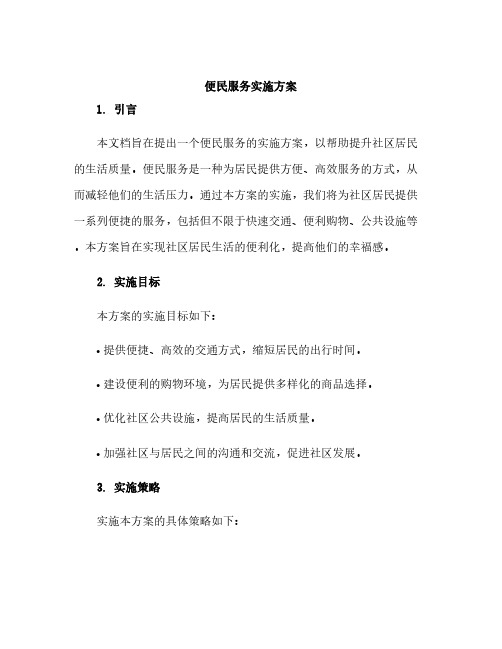 便民服务实施方案

1. 引言

本文档旨在提出一个便民服务的实施方案，以帮助提升社区居民的生活质量。便民服务是一种为居民提供方便、高效服务的方式，从而减轻他们的生活压力。通过本方案的实施，我们将为社区居民提供一系列便捷的服务，包括但不限于快速交通、便利购物、公共设施等。本方案旨在实现社区居民生活的便利化，提高他们的幸福感。

2. 实施目标

本方案的实施目标如下：

• 提供便捷、高效的交通方式，缩短居民的出行时间。

• 建设便利的购物环境，为居民提供多样化的商品选择。

• 优化社区公共设施，提高居民的生活质量。

• 加强社区与居民之间的沟通和交流，促进社区发展。

3. 实施策略

实施本方案的具体策略如下：